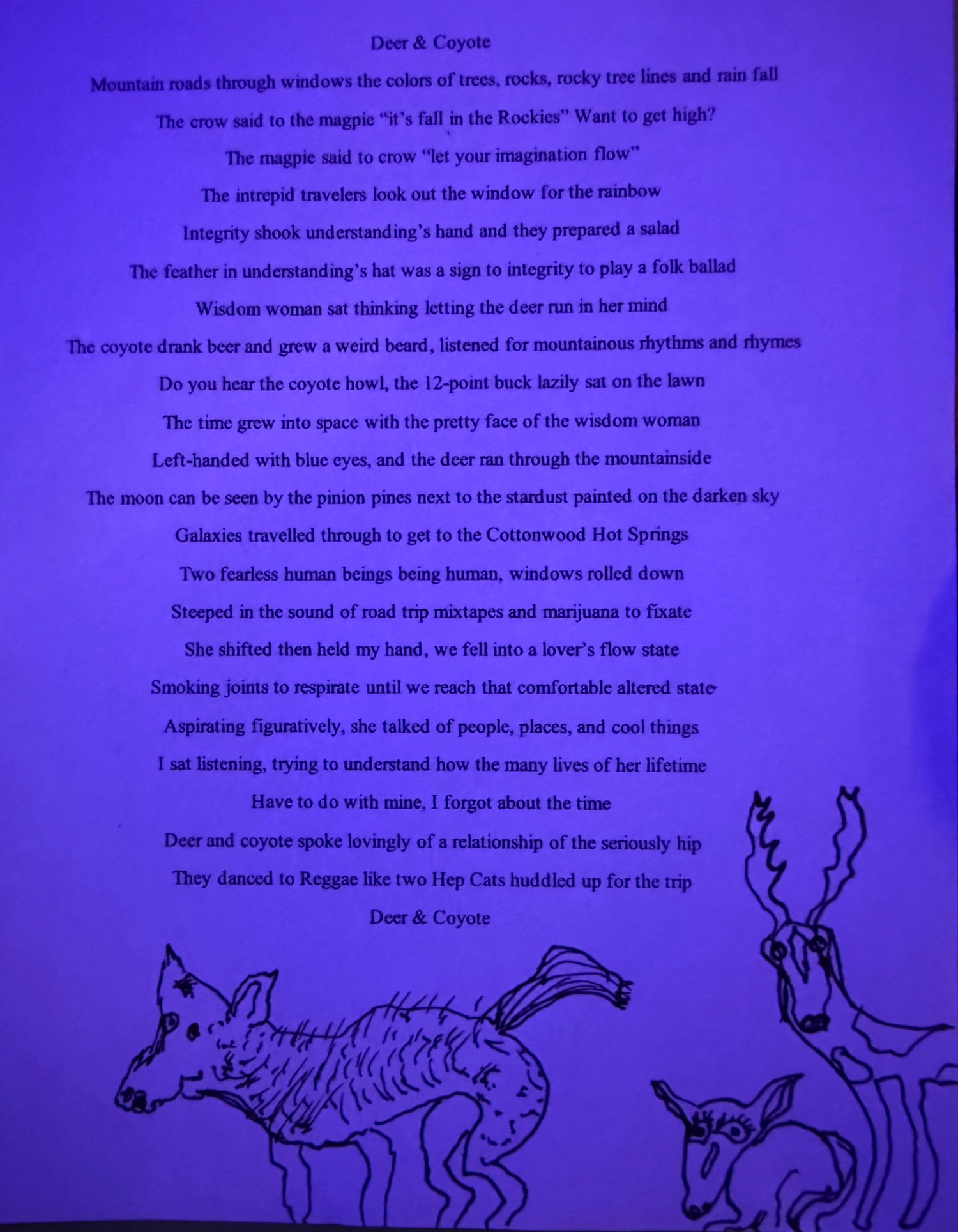 Deer & Coyote

Mountain roads through windows the colors of trees, rocks, rocky tree lines and rain fall

The crow said to the magpie "it's fall in the Rockies" Want to get high?

The magpie said to crow "let your imagination flow"

The intrepid travelers look out the window for the rainbow

Integrity shook understanding's hand and they prepared a salad

The feather in understanding's hat was a sign to integrity to play a folk ballad

Wisdom woman sat thinking letting the deer run in her mind

The coyote drank beer and grew a weird beard, listened for mountainous rhythms and rhymes

Do you hear the coyote howl, the 12-point buck lazily sat on the lawn

The time grew into space with the pretty face of the wisdom woman

Left-handed with blue eyes, and the deer ran through the mountainside

The moon can be seen by the pinion pines next to the stardust painted on the darken sky

Galaxies travelled through to get to the Cottonwood Hot Springs

Two fearless human beings being human, windows rolled down

Steeped in the sound of road trip mixtapes and marijuana to fixate

She shifted then held my hand, we fell into a lover's flow state

Smoking joints to respirate until we reach that comfortable altered state

Aspirating figuratively, she talked of people, places, and cool things

I sat listening, trying to understand how the many lives of her lifetime

Have to do with mine, I forgot about the time

Deer and coyote spoke lovingly of a relationship of the seriously hip

They danced to Reggae like two Hep Cats huddled up for the trip

Deer & Coyote